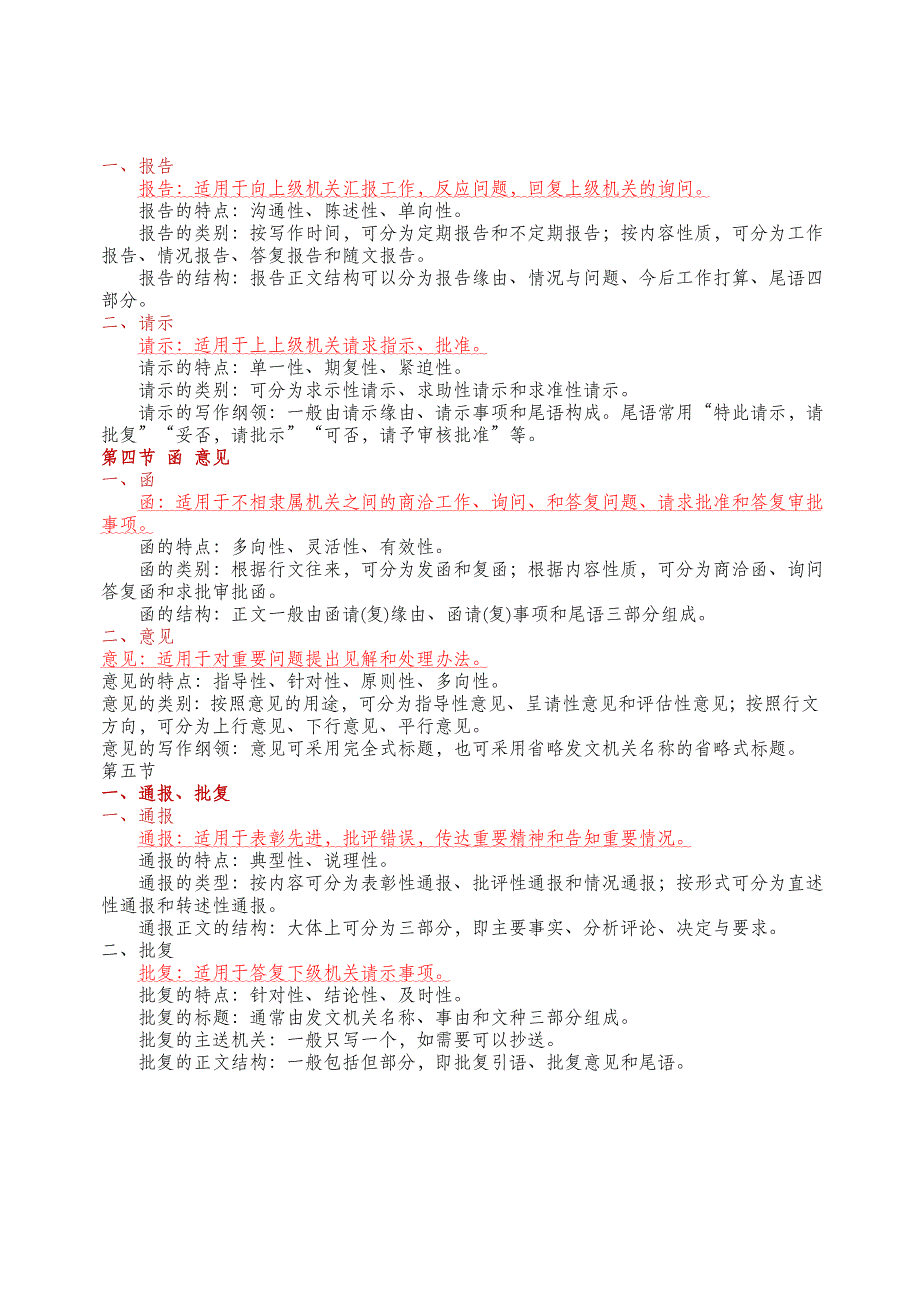 一、报告

报告：适用于向上级机关汇报工作，反应问题，回复上级机关的询问。

报告的特点：沟通性、陈述性、单向性。

报告的类别：按写作时间，可分为定期报告和不定期报告；按内容性质，可分为工作报告、情况报告、答复报告和随文报告。

报告的结构：报告正文结构可以分为报告缘由、情况与问题、今后工作打算、尾语四部分。

二、请示

请示：适用于上上级机关请求指示、批准。

请示的特点：单一性、期复性、紧迫性。

请示的类别：可分为求示性请示、求助性请示和求准性请示。

请示的写作纲领：一般由请示缘由、请示事项和尾语构成。尾语常用“特此请示，请批复”“妥否，请批示”“可否，请予审核批准”等。

第四节 函 意见

一、函

函：适用于不相隶属机关之间的商洽工作、询问、和答复问题、请求批准和答复审批事项。

函的特点：多向性、灵活性、有效性。

函的类别：根据行文往来，可分为发函和复函；根据内容性质，可分为商洽函、询问答复函和求批审批函。

函的结构：正文一般由函请(复)缘由、函请(复)事项和尾语三部分组成。

二、意见

意见：适用于对重要问题提出见解和处理办法。

意见的特点：指导性、针对性、原则性、多向性。

意见的类别：按照意见的用途，可分为指导性意见、呈请性意见和评估性意见；按照行文方向，可分为上行意见、下行意见、平行意见。

意见的写作纲领：意见可采用完全式标题，也可采用省略发文机关名称的省略式标题。

第五节

一、通报、批复

一、通报

通报：适用于表彰先进，批评错误，传达重要精神和告知重要情况。

通报的特点：典型性、说理性。

通报的类型：按内容可分为表彰性通报、批评性通报和情况通报；按形式可分为直述性通报和转述性通报。

通报正文的结构：大体上可分为三部分，即主要事实、分析评论、决定与要求。

二、批复

批复：适用于答复下级机关请示事项。

批复的特点：针对性、结论性、及时性。

批复的标题：通常由发文机关名称、事由和文种三部分组成。

批复的主送机关：一般只写一个，如需要可以抄送。

批复的正文结构：一般包括但部分，即批复引语、批复意见和尾语。